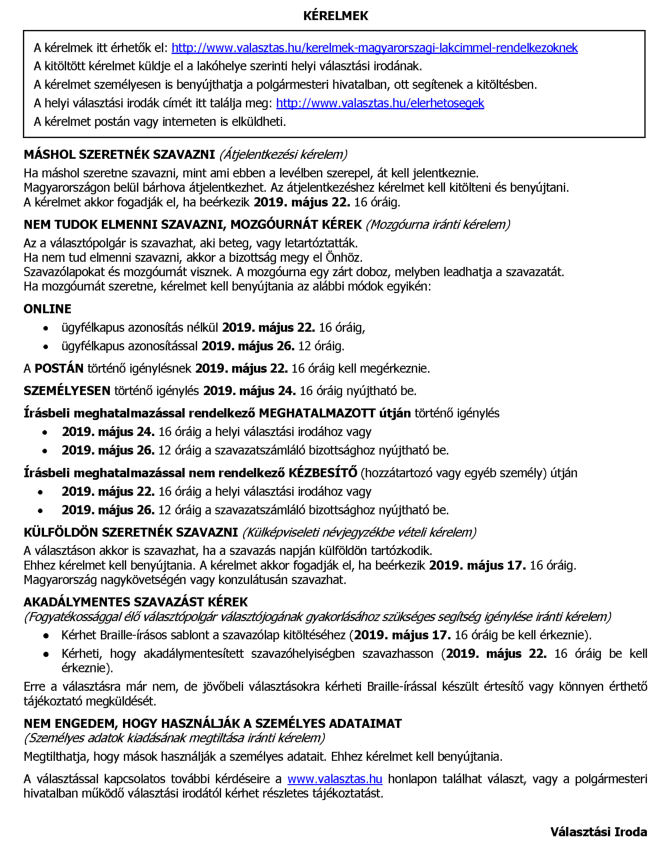 KÉRELMEK

A kérelmek itt érhetők el: http://www.valasztas.hu/kerelmek-magyarorszagi-lakcimmel-rendelkezoknek
A kitöltött kérelmet küldje el a lakóhelye szerinti helyi választási irodának.
A kérelmet személyesen is benyújthatja a polgármesteri hivatalban, ott segítenek a kitöltésben.
A helyi választási irodák címét itt találja meg: http://www.valasztas.hu/elerhetosegek
A kérelmet postán vagy interneten is elküldheti.

MÁSHOL SZERETNÉK SZAVAZNI (Átjelentkezési kérelem)
Ha máshol szeretne szavazni, mint ami ebben a levélben szerepel, át kell jelentkeznie.
Magyarországon belül bárhova átjelentkezhet. Az átjelentkezéshez kérelmet kell kitölteni és benyújtani.
A kérelmet akkor fogadják el, ha beérkezik 2019. május 22. 16 óráig.

NEM TUDOK ELMENNI SZAVAZNI, MOZGÓURNÁT KÉREK (Mozgóurna iránti kérelem)
Az a választópolgár is szavazhat, aki beteg, vagy letartóztatták.
Ha nem tud elmenni szavazni, akkor a bizottság megy el Önhöz.
Szavazólapokat és mozgóurnát visznek. A mozgóurna egy zárt doboz, melyben leadhatja a szavazatát.
Ha mozgóurnát szeretne, kérelmet kell benyújtania az alábbi módok egyikén:

ONLINE
• ügyfélkapus azonosítás nélkül 2019. május 22. 16 óráig,
• ügyfélkapus azonosítással 2019. május 26. 12 óráig.

A POSTÁN történő igénylésnek 2019. május 22. 16 óráig kell megérkeznie.

SZEMÉLYESEN történő igénylés 2019. május 24. 16 óráig nyújtható be.

Írásbeli meghatalmazással rendelkező MEGHATALMAZOTT útján történő igénylés
• 2019. május 24. 16 óráig a helyi választási irodához vagy
• 2019. május 26. 12 óráig a szavazatszámláló bizottsághoz nyújtható be.

Írásbeli meghatalmazással nem rendelkező KÉZBESÍTŐ (hozzátartozó vagy egyéb személy) útján
• 2019. május 22. 16 óráig a helyi választási irodához vagy
• 2019. május 26. 12 óráig a szavazatszámláló bizottsághoz nyújtható be.

KÜLFÖLDÖN SZERETNÉK SZAVAZNI (Külképviseleti névjegyzékbe vételi kérelem)
A választáson akkor is szavazhat, ha a szavazás napján külföldön tartózkodik.
Ehhez kérelmet kell benyújtania. A kérelmet akkor fogadják el, ha beérkezik 2019. május 17. 16 óráig.
Magyarország nagykövetségén vagy konzulátusán szavazhat.

AKADÁLYMENTES SZAVAZÁST KÉREK
(Fogyatékossággal élő választópolgár választójogának gyakorlásához szükséges segítség igénylése iránti kérelem)
• Kérhet Braille-írásos sablont a szavazólap kitöltéséhez (2019. május 17. 16 óráig be kell érkeznie).
• Kérheti, hogy akadálymentesített szavazóhelyiségben szavazhasson (2019. május 22. 16 óráig be kell érkeznie).

Erre a választásra már nem, de jövőbeli választásokra kérheti Braille-írással készült értesítő vagy könnyen érthető tájékoztató megküldését.

NEM ENGEDEM, HOGY HASZNÁLJÁK A SZEMÉLYES ADATAIMAT
(Személyes adatok kiadásának megtiltása iránti kérelem)
Megtilthatja, hogy mások használják a személyes adatait. Ehhez kérelmet kell benyújtania.

A választással kapcsolatos további kérdéseire a www.valasztas.hu honlapon találhat választ, vagy a polgármesteri hivatalban működő választási irodától kérhet részletes tájékoztatást.

Választási Iroda